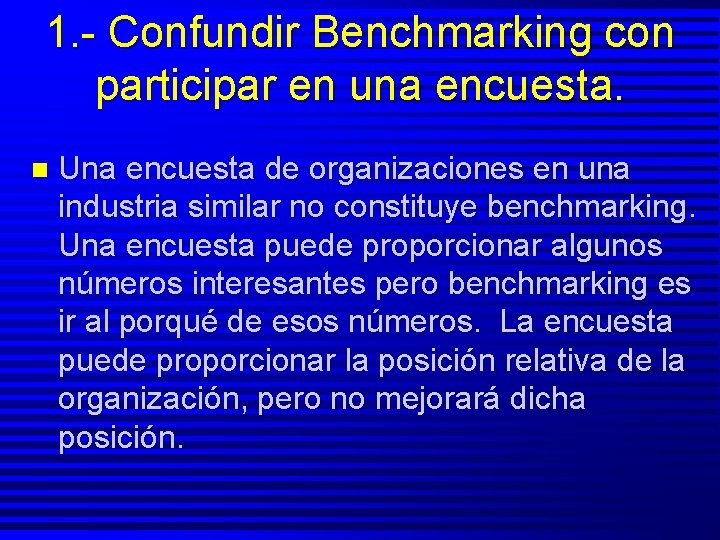 1.- Confundir Benchmarking con participar en una encuesta.

Una encuesta de organizaciones en una industria similar no constituye benchmarking. Una encuesta puede proporcionar algunos números interesantes pero benchmarking es ir al porqué de esos números. La encuesta puede proporcionar la posición relativa de la organización, pero no mejorará dicha posición.